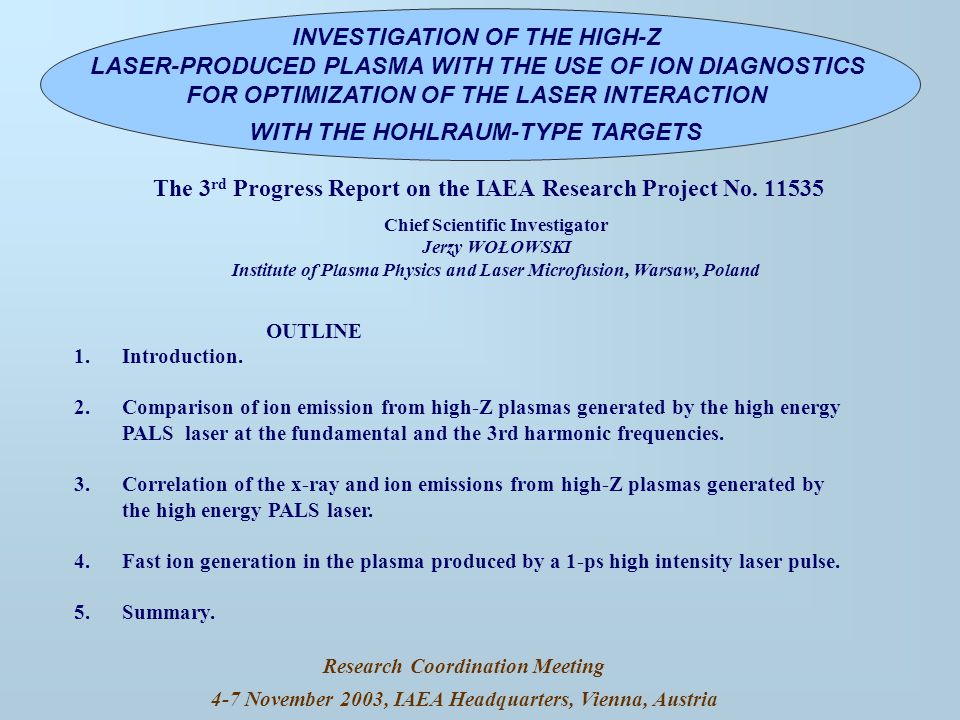 INVESTIGATION OF THE HIGH-Z LASER-PRODUCED PLASMA WITH THE USE OF ION DIAGNOSTICS FOR OPTIMIZATION OF THE LASER INTERACTION WITH THE HOHLRAUM-TYPE TARGETS

The 3$^{rd}$ Progress Report on the IAEA Research Project No. 11535

Chief Scientific Investigator
Jerzy WOŁOWSKI
Institute of Plasma Physics and Laser Microfusion, Warsaw, Poland

OUTLINE
1. Introduction.

2. Comparison of ion emission from high-Z plasmas generated by the high energy PALS laser at the fundamental and the 3rd harmonic frequencies.

3. Correlation of the x-ray and ion emissions from high-Z plasmas generated by the high energy PALS laser.

4. Fast ion generation in the plasma produced by a 1-ps high intensity laser pulse.

5. Summary.

Research Coordination Meeting
4-7 November 2003, IAEA Headquarters, Vienna, Austria